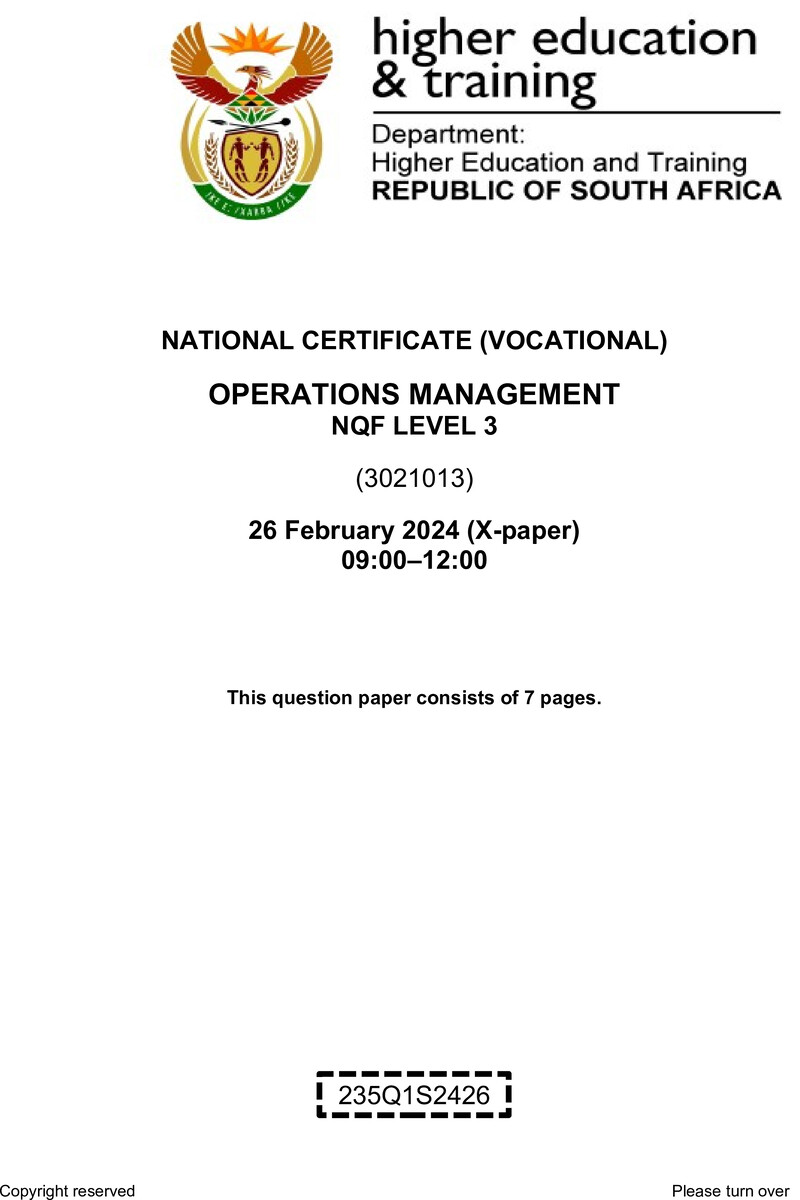 higher education
& training

Department:
Higher Education and Training
REPUBLIC OF SOUTH AFRICA

NATIONAL CERTIFICATE (VOCATIONAL)

OPERATIONS MANAGEMENT
NQF LEVEL 3

(3021013)

26 February 2024 (X-paper)
09:00–12:00

This question paper consists of 7 pages.

235Q1S2426

Copyright reserved

Please turn over